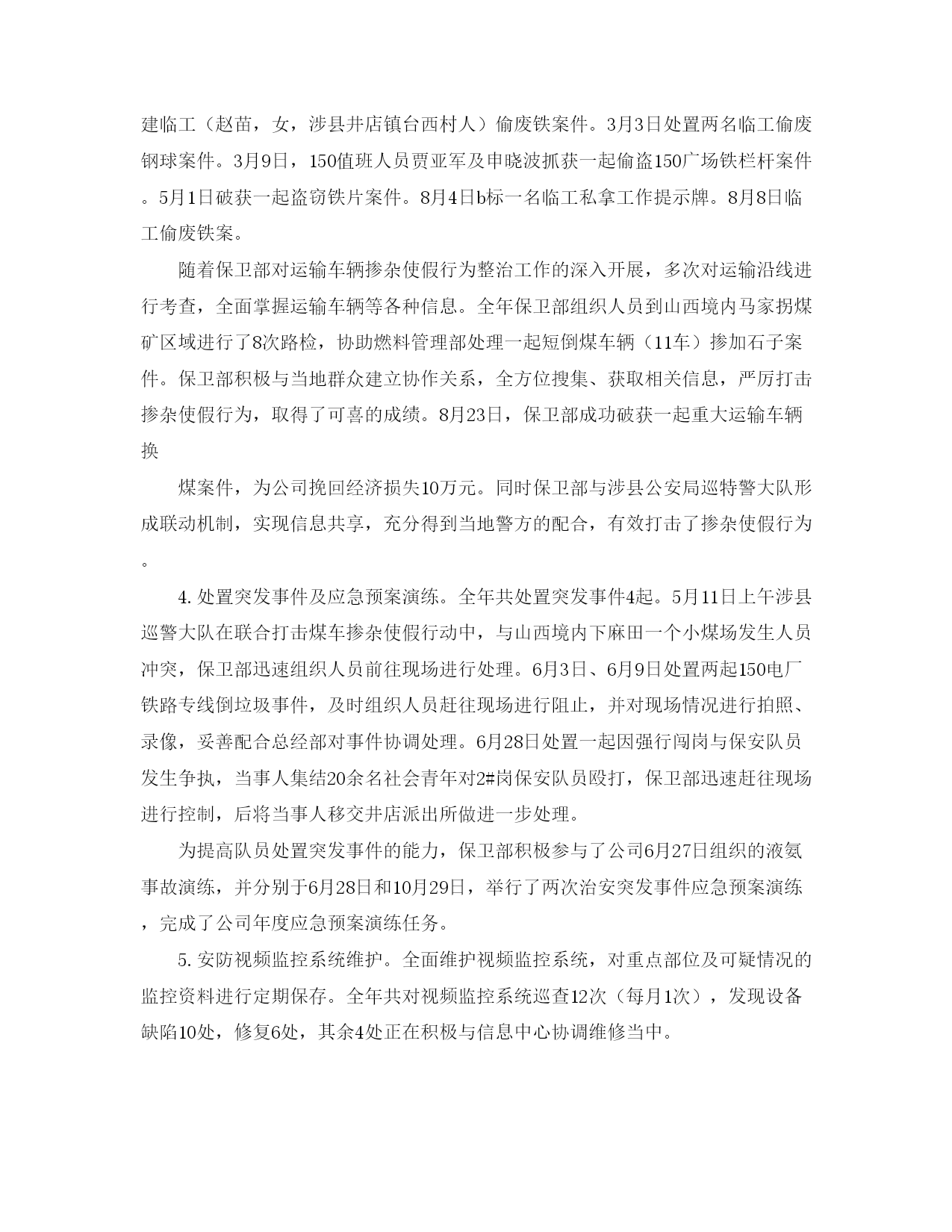 建临工（赵苗，女，涉县井店镇台西村人）偷废铁案件。3月3日处置两名临工偷废钢球案件。3月9日，150值班人员贾亚军及申晓波抓获一起偷盗150广场铁栏杆案件。5月1日破获一起盗窃铁片案件。8月4日b标一名临工私拿工作提示牌。8月8日临工偷废铁案。

随着保卫部对运输车辆掺杂使假行为整治工作的深入开展，多次对运输沿线进行考查，全面掌握运输车辆等各种信息。全年保卫部组织人员到山西境内马家拐煤矿区域进行了8次路检，协助燃料管理部处理一起短倒煤车辆（11车）掺加石子案件。保卫部积极与当地群众建立协作关系，全方位搜集、获取相关信息，严厉打击掺杂使假行为，取得了可喜的成绩。8月23日，保卫部成功破获一起重大运输车辆换

煤案件，为公司挽回经济损失10万元。同时保卫部与涉县公安局巡特警大队形成联动机制，实现信息共享，充分得到当地警方的配合，有效打击了掺杂使假行为。

4. 处置突发事件及应急预案演练。全年共处置突发事件4起。5月11日上午涉县巡警大队在联合打击煤车掺杂使假行动中，与山西境内下麻田一个小煤场发生人员冲突，保卫部迅速组织人员前往现场进行处理。6月3日、6月9日处置两起150电厂铁路专线倒垃圾事件，及时组织人员赶往现场进行阻止，并对现场情况进行拍照、录像，妥善配合总经部对事件协调处理。6月28日处置一起因强行闯岗与保安队员发生争执，当事人集结20余名社会青年对2#岗保安队员殴打，保卫部迅速赶往现场进行控制，后将当事人移交井店派出所做进一步处理。

为提高队员处置突发事件的能力，保卫部积极参与了公司6月27日组织的液氨事故演练，并分别于6月28日和10月29日，举行了两次治安突发事件应急预案演练，完成了公司年度应急预案演练任务。

5. 安防视频监控系统维护。全面维护视频监控系统，对重点部位及可疑情况的监控资料进行定期保存。全年共对视频监控系统巡查12次（每月1次），发现设备缺陷10处，修复6处，其余4处正在积极与信息中心协调维修当中。